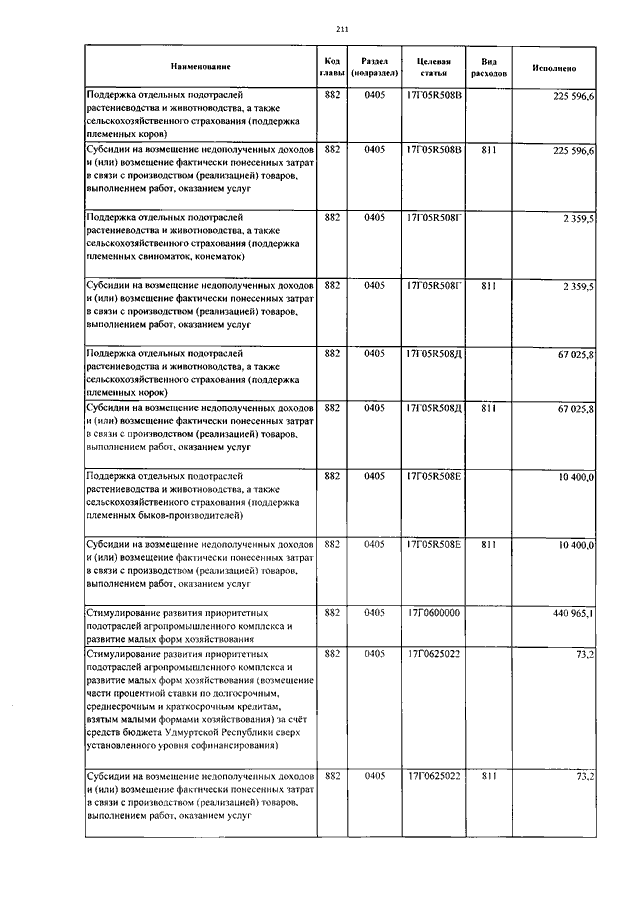 211

| Наименование | Код главы | Раздел (подраздел) | Целевая статья | Вид расходов | Исполнено |
|---|---|---|---|---|---|
| Поддержка отдельных подотраслей растениеводства и животноводства, а также сельскохозяйственного страхования (поддержка племенных коров) | 882 | 0405 | 17Г05R508В | | 225 596,6 |
| Субсидии на возмещение недополученных доходов и (или) возмещение фактически понесенных затрат в связи с производством (реализацией) товаров, выполнением работ, оказанием услуг | 882 | 0405 | 17Г05R508В | 811 | 225 596,6 |
| Поддержка отдельных подотраслей растениеводства и животноводства, а также сельскохозяйственного страхования (поддержка племенных свиноматок, конематок) | 882 | 0405 | 17Г05R508Г | | 2 359,5 |
| Субсидии на возмещение недополученных доходов и (или) возмещение фактически понесенных затрат в связи с производством (реализацией) товаров, выполнением работ, оказанием услуг | 882 | 0405 | 17Г05R508Г | 811 | 2 359,5 |
| Поддержка отдельных подотраслей растениеводства и животноводства, а также сельскохозяйственного страхования (поддержка племенных норок) | 882 | 0405 | 17Г05R508Д | | 67 025,8 |
| Субсидии на возмещение недополученных доходов и (или) возмещение фактически понесенных затрат в связи с производством (реализацией) товаров, выполнением работ, оказанием услуг | 882 | 0405 | 17Г05R508Д | 811 | 67 025,8 |
| Поддержка отдельных подотраслей растениеводства и животноводства, а также сельскохозяйственного страхования (поддержка племенных быков-производителей) | 882 | 0405 | 17Г05R508Е | | 10 400,0 |
| Субсидии на возмещение недополученных доходов и (или) возмещение фактически понесенных затрат в связи с производством (реализацией) товаров, выполнением работ, оказанием услуг | 882 | 0405 | 17Г05R508Е | 811 | 10 400,0 |
| Стимулирование развития приоритетных подотраслей агропромышленного комплекса и развитие малых форм хозяйствования | 882 | 0405 | 17Г0600000 | | 440 965,1 |
| Стимулирование развития приоритетных подотраслей агропромышленного комплекса и развитие малых форм хозяйствования (возмещение части процентной ставки по долгосрочным, среднесрочным и краткосрочным кредитам, взятым малыми формами хозяйствования) за счёт средств бюджета Удмуртской Республики сверх установленного уровня софинансирования) | 882 | 0405 | 17Г0625022 | | 73,2 |
| Субсидии на возмещение недополученных доходов и (или) возмещение фактически понесенных затрат в связи с производством (реализацией) товаров, выполнением работ, оказанием услуг | 882 | 0405 | 17Г0625022 | 811 | 73,2 |